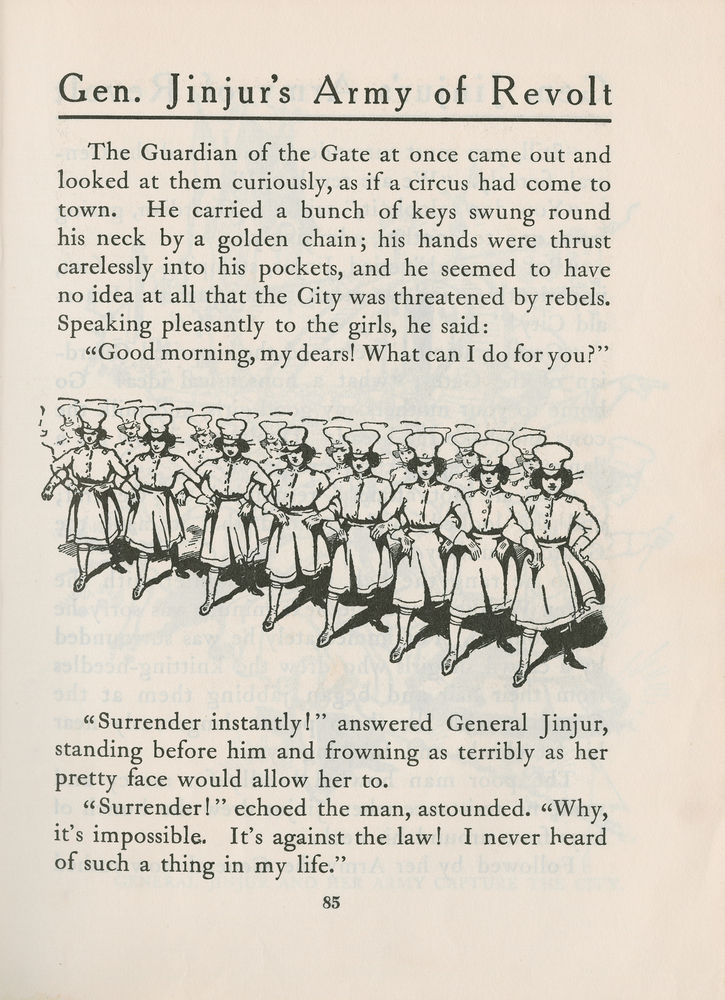 Gen. Jinjur's Army of Revolt

The Guardian of the Gate at once came out and looked at them curiously, as if a circus had come to town. He carried a bunch of keys swung round his neck by a golden chain; his hands were thrust carelessly into his pockets, and he seemed to have no idea at all that the City was threatened by rebels. Speaking pleasantly to the girls, he said:

"Good morning, my dears! What can I do for you?"

"Surrender instantly!" answered General Jinjur, standing before him and frowning as terribly as her pretty face would allow her to.

"Surrender!" echoed the man, astounded. "Why, it's impossible. It's against the law! I never heard of such a thing in my life."

85